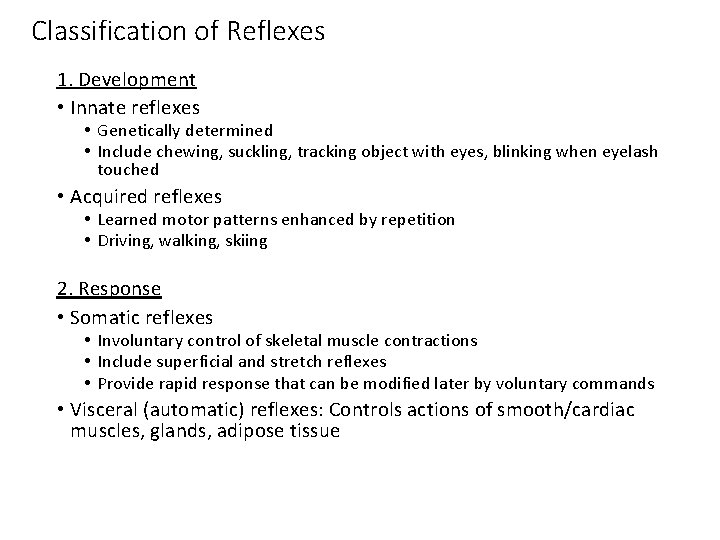 Classification of Reflexes

1. Development

• Innate reflexes
  • Genetically determined
  • Include chewing, suckling, tracking object with eyes, blinking when eyelash touched
• Acquired reflexes
  • Learned motor patterns enhanced by repetition
  • Driving, walking, skiing

2. Response

• Somatic reflexes
  • Involuntary control of skeletal muscle contractions
  • Include superficial and stretch reflexes
  • Provide rapid response that can be modified later by voluntary commands
• Visceral (automatic) reflexes: Controls actions of smooth/cardiac muscles, glands, adipose tissue